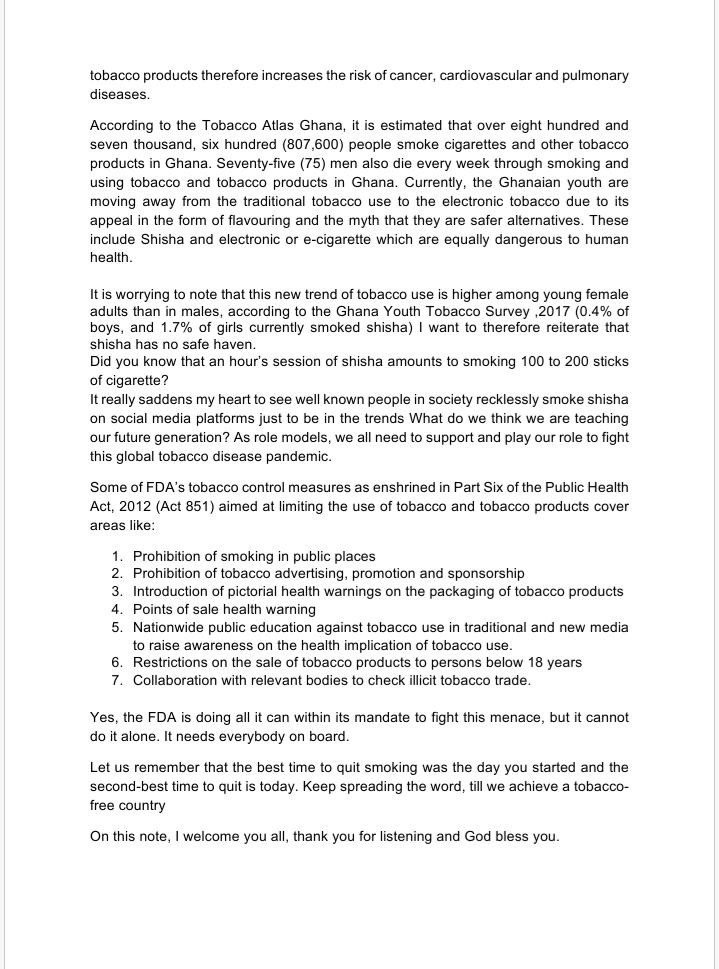 tobacco products therefore increases the risk of cancer, cardiovascular and pulmonary diseases.

According to the Tobacco Atlas Ghana, it is estimated that over eight hundred and seven thousand, six hundred (807,600) people smoke cigarettes and other tobacco products in Ghana. Seventy-five (75) men also die every week through smoking and using tobacco and tobacco products in Ghana. Currently, the Ghanaian youth are moving away from the traditional tobacco use to the electronic tobacco due to its appeal in the form of flavouring and the myth that they are safer alternatives. These include Shisha and electronic or e-cigarette which are equally dangerous to human health.

It is worrying to note that this new trend of tobacco use is higher among young female adults than in males, according to the Ghana Youth Tobacco Survey ,2017 (0.4% of boys, and 1.7% of girls currently smoked shisha) I want to therefore reiterate that shisha has no safe haven.
Did you know that an hour's session of shisha amounts to smoking 100 to 200 sticks of cigarette?
It really saddens my heart to see well known people in society recklessly smoke shisha on social media platforms just to be in the trends What do we think we are teaching our future generation? As role models, we all need to support and play our role to fight this global tobacco disease pandemic.

Some of FDA's tobacco control measures as enshrined in Part Six of the Public Health Act, 2012 (Act 851) aimed at limiting the use of tobacco and tobacco products cover areas like:

1. Prohibition of smoking in public places
2. Prohibition of tobacco advertising, promotion and sponsorship
3. Introduction of pictorial health warnings on the packaging of tobacco products
4. Points of sale health warning
5. Nationwide public education against tobacco use in traditional and new media to raise awareness on the health implication of tobacco use.
6. Restrictions on the sale of tobacco products to persons below 18 years
7. Collaboration with relevant bodies to check illicit tobacco trade.

Yes, the FDA is doing all it can within its mandate to fight this menace, but it cannot do it alone. It needs everybody on board.

Let us remember that the best time to quit smoking was the day you started and the second-best time to quit is today. Keep spreading the word, till we achieve a tobacco-free country

On this note, I welcome you all, thank you for listening and God bless you.